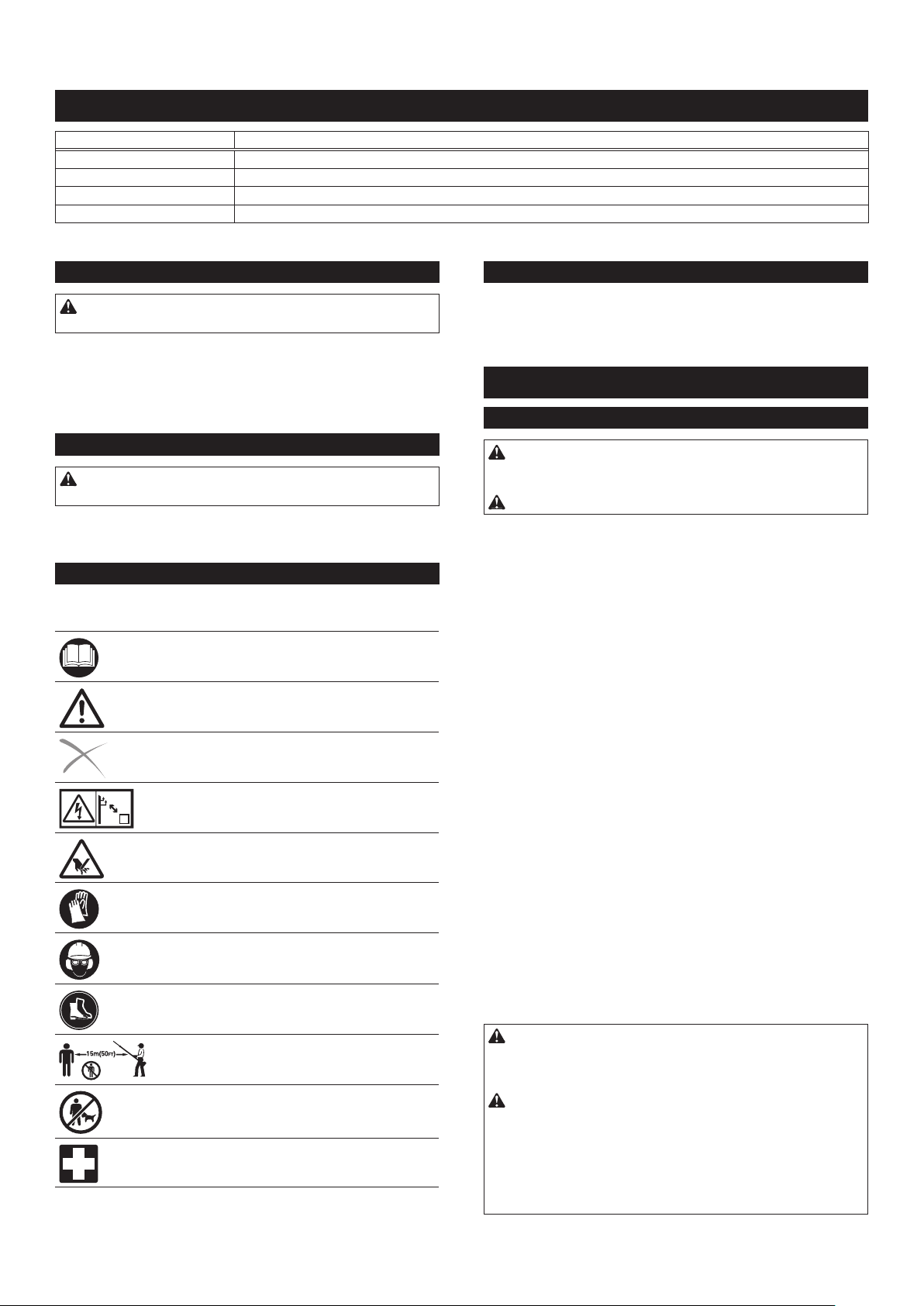 15m(50FT)